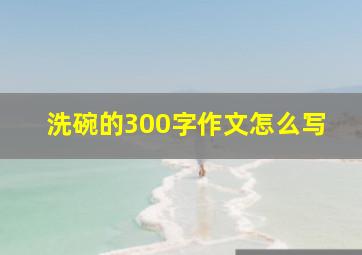 洗碗的300字作文怎么写